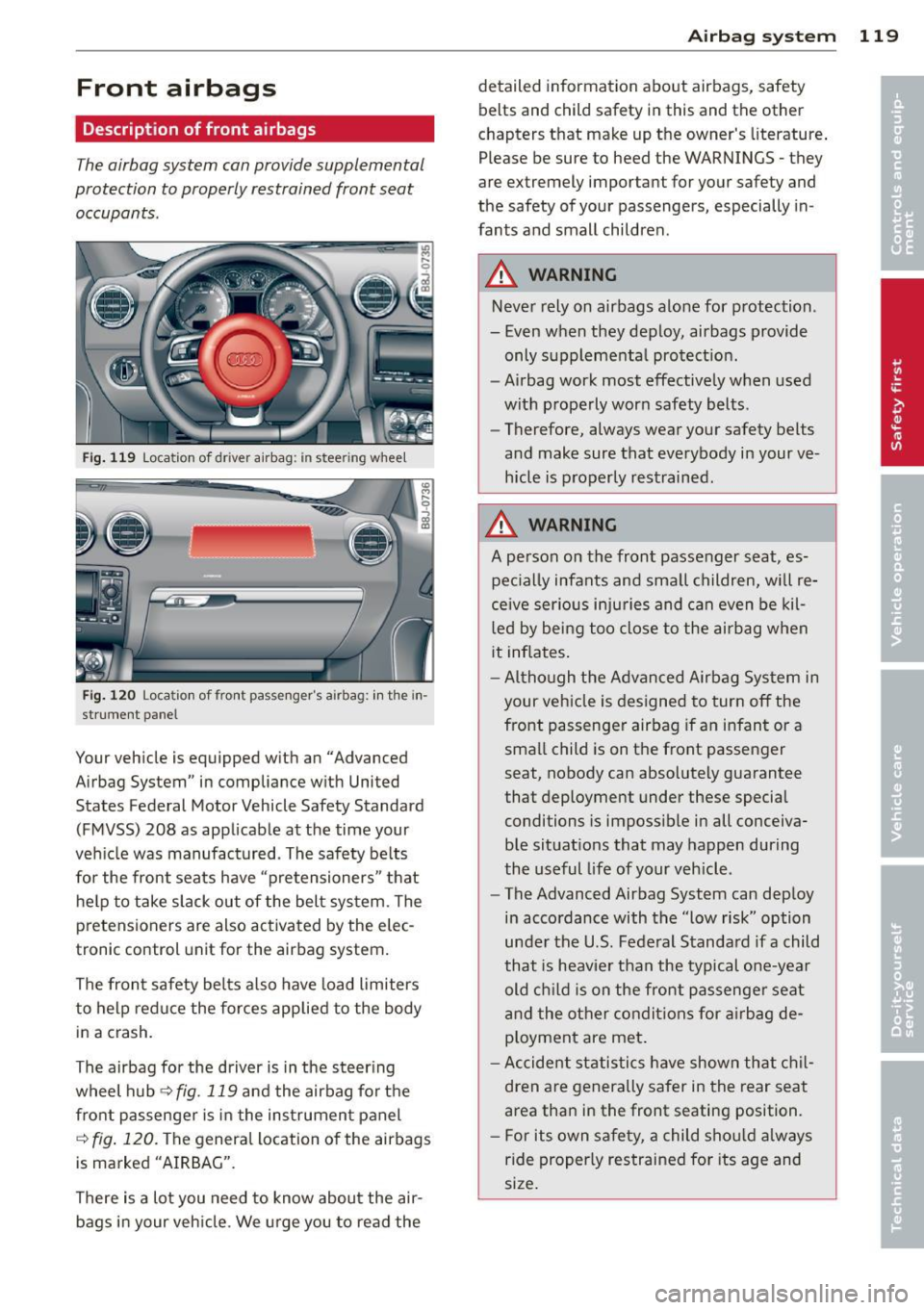 Airbag system 119

Front airbags

Description of front airbags

The airbag system can provide supplemental protection to properly restrained front seat occupants.

B8J-0735

Fig. 119 Location of driver airbag: in steering wheel

B8J-0736

Fig. 120 Location of front passenger's airbag: in the instrument panel

Your vehicle is equipped with an "Advanced Airbag System" in compliance with United States Federal Motor Vehicle Safety Standard (FMVSS) 208 as applicable at the time your vehicle was manufactured. The safety belts for the front seats have "pretensioners" that help to take slack out of the belt system. The pretensioners are also activated by the electronic control unit for the airbag system.

The front safety belts also have load limiters to help reduce the forces applied to the body in a crash.

The airbag for the driver is in the steering wheel hub ⇨ fig. 119 and the airbag for the front passenger is in the instrument panel ⇨ fig. 120. The general location of the airbags is marked "AIRBAG".

There is a lot you need to know about the airbags in your vehicle. We urge you to read the detailed information about airbags, safety belts and child safety in this and the other chapters that make up the owner's literature. Please be sure to heed the WARNINGS - they are extremely important for your safety and the safety of your passengers, especially infants and small children.

WARNING

Never rely on airbags alone for protection.
– Even when they deploy, airbags provide only supplemental protection.
– Airbag work most effectively when used with properly worn safety belts.
– Therefore, always wear your safety belts and make sure that everybody in your vehicle is properly restrained.

WARNING

A person on the front passenger seat, especially infants and small children, will receive serious injuries and can even be killed by being too close to the airbag when it inflates.
– Although the Advanced Airbag System in your vehicle is designed to turn off the front passenger airbag if an infant or a small child is on the front passenger seat, nobody can absolutely guarantee that deployment under these special conditions is impossible in all conceivable situations that may happen during the useful life of your vehicle.
– The Advanced Airbag System can deploy in accordance with the "low risk" option under the U.S. Federal Standard if a child that is heavier than the typical one-year old child is on the front passenger seat and the other conditions for airbag deployment are met.
– Accident statistics have shown that children are generally safer in the rear seat area than in the front seating position.
– For its own safety, a child should always ride properly restrained for its age and size.

Controls and equipment
Safety first
Vehicle operation
Vehicle care
Do-it-yourself service
Technical data

carmanualsonline.info